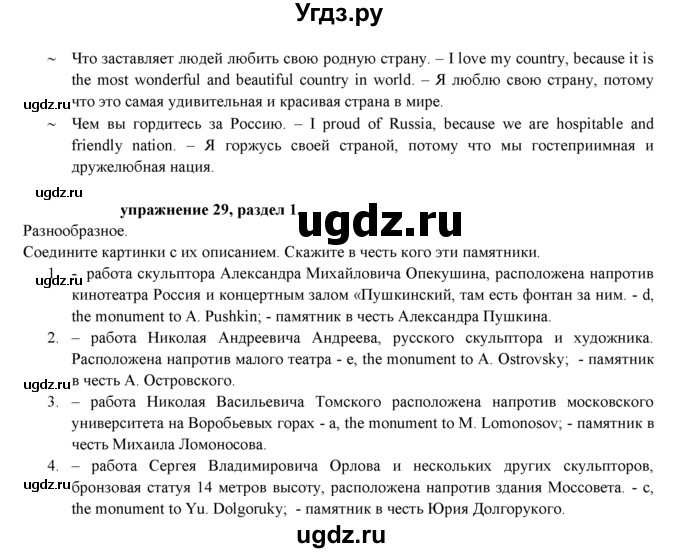 Угдз.ру

~ Что заставляет людей любить свою родную страну. – I love my country, because it is the most wonderful and beautiful country in world. – Я люблю свою страну, потому что это самая удивительная и красивая страна в мире.

ugdz.ru

~ Чем вы гордитесь за Россию. – I proud of Russia, because we are hospitable and friendly nation. – Я горжусь своей страной, потому что мы гостеприимная и дружелюбная нация.

ugdz.ru

упражнение 29, раздел 1

ugdz.ru

Разнообразное.

Соедините картинки с их описанием. Скажите в честь кого эти памятники.

ugdz.ru

1. – работа скульптора Александра Михайловича Опекушина, расположена напротив кинотеатра Россия и концертным залом «Пушкинский, там есть фонтан за ним. - d, the monument to A. Pushkin; - памятник в честь Александра Пушкина.

2. – работа Николая Андреевича Андреева, русского скульптора и художника. Расположена напротив малого театра - e, the monument to A. Ostrovsky; - памятник в честь А. Островского.

ugdz.ru

3. – работа Николая Васильевича Томского расположена напротив московского университета на Воробьевых горах - a, the monument to M. Lomonosov; - памятник в честь Михаила Ломоносова.

4. – работа Сергея Владимировича Орлова и нескольких других скульпторов, бронзовая статуя 14 метров высоту, расположена напротив здания Моссовета. - c, the monument to Yu. Dolgoruky; - памятник в честь Юрия Долгорукого.

ugdz.ru

ugdz.ru